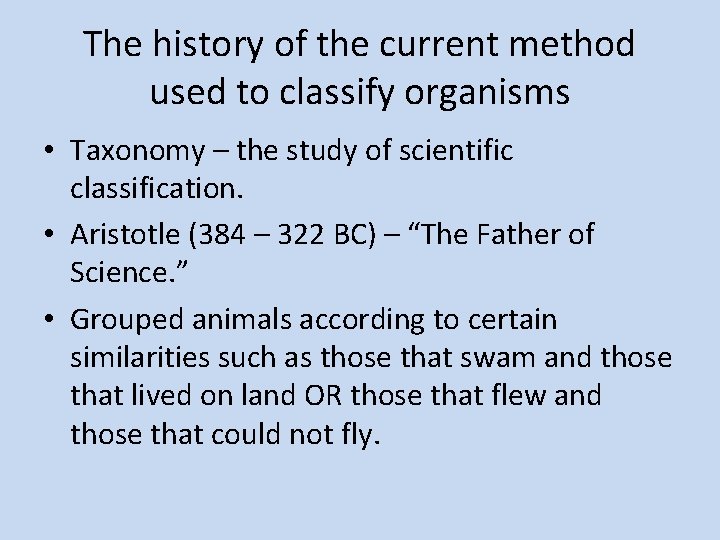 The history of the current method used to classify organisms

• Taxonomy – the study of scientific classification.

• Aristotle (384 – 322 BC) – “The Father of Science.”

• Grouped animals according to certain similarities such as those that swam and those that lived on land OR those that flew and those that could not fly.